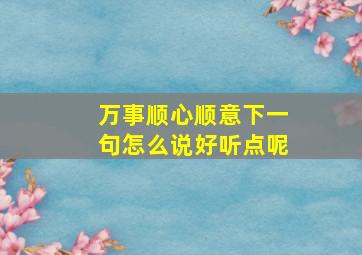 万事顺心顺意下一句怎么说好听点呢